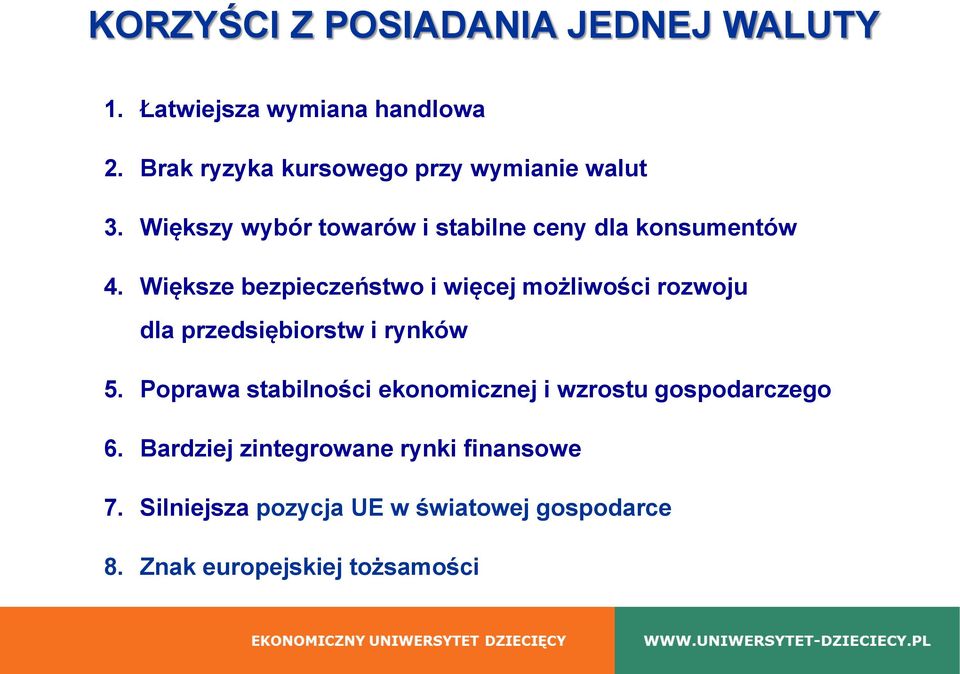 KORZYŚCI Z POSIADANIA JEDNEJ WALUTY

1. Łatwiejsza wymiana handlowa

2. Brak ryzyka kursowego przy wymianie walut

3. Większy wybór towarów i stabilne ceny dla konsumentów

4. Większe bezpieczeństwo i więcej możliwości rozwoju dla przedsiębiorstw i rynków

5. Poprawa stabilności ekonomicznej i wzrostu gospodarczego

6. Bardziej zintegrowane rynki finansowe

7. Silniejsza pozycja UE w światowej gospodarce

8. Znak europejskiej tożsamości

EKONOMICZNY UNIWERSYTET DZIECIĘCY

WWW.UNIWERSYTET-DZIECIECY.PL